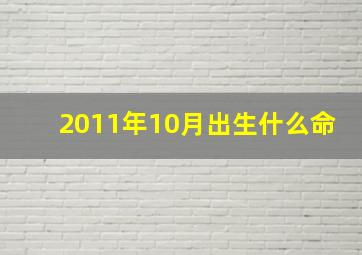 2011年10月出生什么命